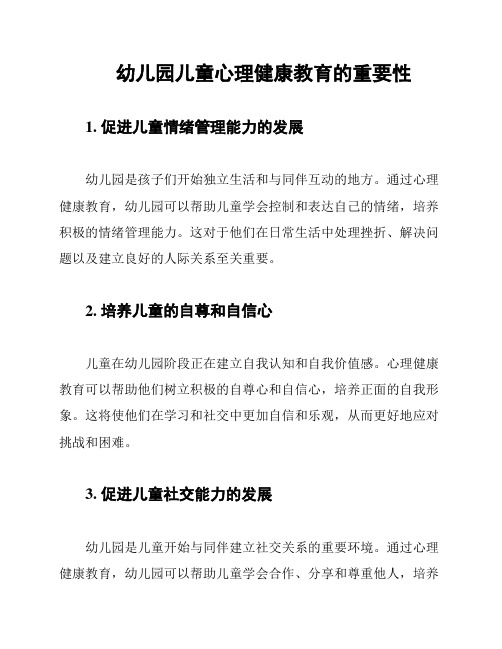 幼儿园儿童心理健康教育的重要性

1. 促进儿童情绪管理能力的发展

幼儿园是孩子们开始独立生活和与同伴互动的地方。通过心理健康教育，幼儿园可以帮助儿童学会控制和表达自己的情绪，培养积极的情绪管理能力。这对于他们在日常生活中处理挫折、解决问题以及建立良好的人际关系至关重要。

2. 培养儿童的自尊和自信心

儿童在幼儿园阶段正在建立自我认知和自我价值感。心理健康教育可以帮助他们树立积极的自尊心和自信心，培养正面的自我形象。这将使他们在学习和社交中更加自信和乐观，从而更好地应对挑战和困难。

3. 促进儿童社交能力的发展

幼儿园是儿童开始与同伴建立社交关系的重要环境。通过心理健康教育，幼儿园可以帮助儿童学会合作、分享和尊重他人，培养